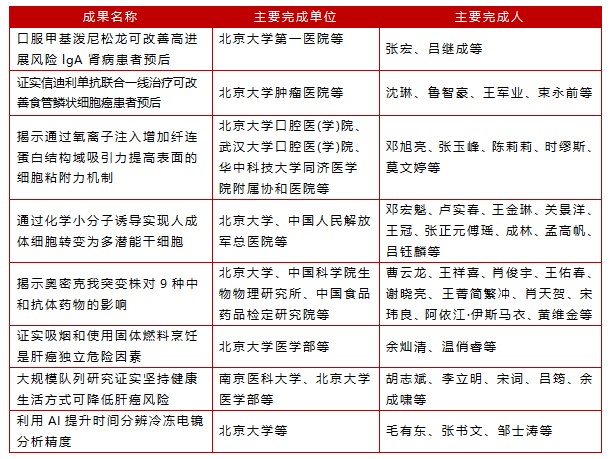 | 成果名称 | 主要完成单位 | 主要完成人 |
|---|---|---|
| 口服甲基泼尼松龙可改善高进展风险 IgA 肾病患者预后 | 北京大学第一医院等 | 张宏、吕继成等 |
| 证实信迪利单抗联合一线治疗可改善食管鳞状细胞癌患者预后 | 北京大学肿瘤医院等 | 沈琳、鲁智豪、王军业、束永前等 |
| 揭示通过氧离子注入增加纤连蛋白结构域吸引力提高表面的细胞粘附力机制 | 北京大学口腔医(学)院、武汉大学口腔医(学)院、华中科技大学同济医学院附属协和医院等 | 邓旭亮、张玉峰、陈莉莉、时缪斯、莫文婷等 |
| 通过化学小分子诱导实现人成体细胞转变为多潜能干细胞 | 北京大学、中国人民解放军总医院等 | 邓宏魁、卢实春、王金琳、关景洋、王冠、张正元傅瑶、成林、孟高帆、吕钰麟等 |
| 揭示奥密克戎突变株对 9 种中和抗体药物的影响 | 北京大学、中国科学院生物物理研究所、中国食品药品检定研究院等 | 曹云龙、王祥喜、肖俊宇、王佑春、谢晓亮、王菁简繁冲、肖天贺、宋玮良、阿依江·伊斯马衣、黄维金等 |
| 证实吸烟和使用固体燃料烹饪是肝癌独立危险因素 | 北京大学医学部等 | 余灿清、温俏睿等 |
| 大规模队列研究证实坚持健康生活方式可降低肝癌风险 | 南京医科大学、北京大学医学部等 | 胡志斌、李立明、宋词、吕筠、余成啸等 |
| 利用 AI 提升时间分辨冷冻电镜分析精度 | 北京大学等 | 毛有东、张书文、邹士涛等 |